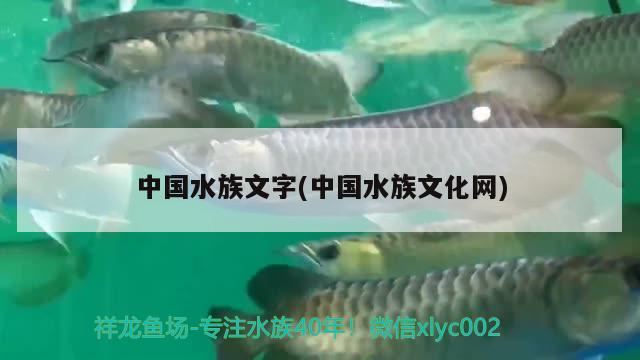 中国水族文字(中国水族文化网)

祥龙鱼场-专注水族40年！微信xlyc002